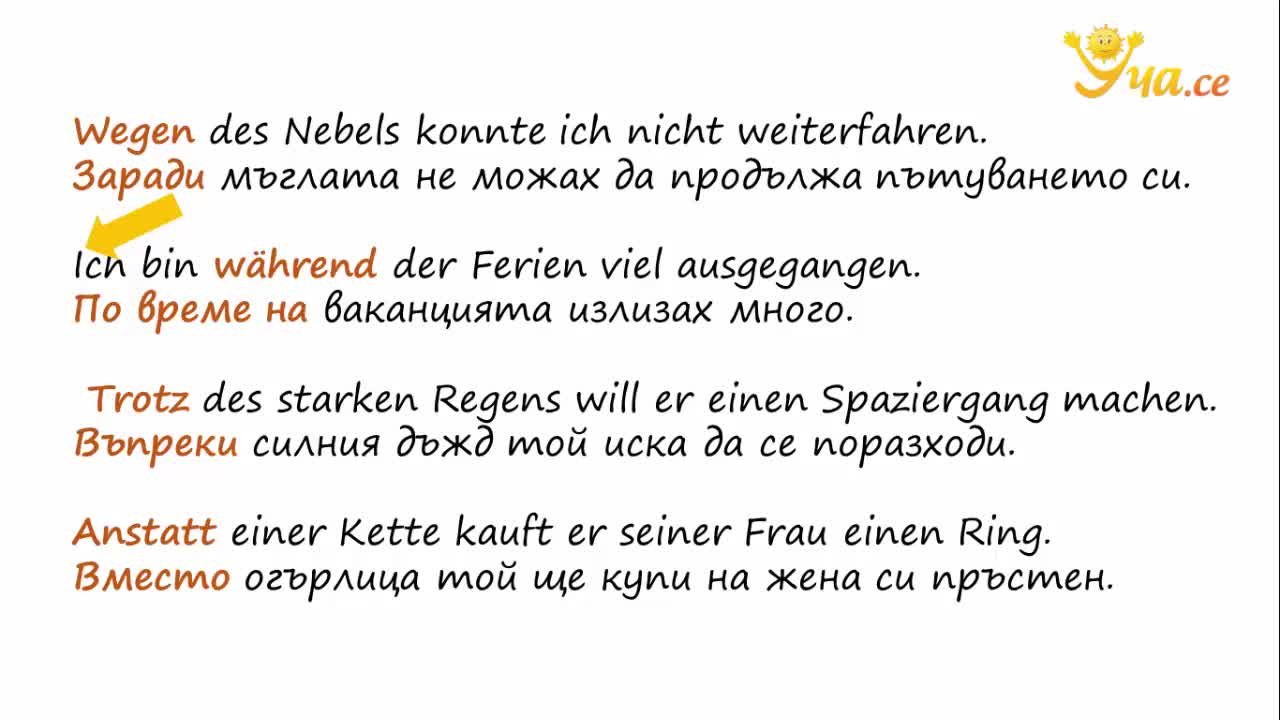 Уча.се

Wegen des Nebels konnte ich nicht weiterfahren.
Заради мъглата не можах да продължа пътуването си.

Ich bin während der Ferien viel ausgegangen.
По време на ваканцията излизах много.

Trotz des starken Regens will er einen Spaziergang machen.
Въпреки силния дъжд той иска да се поразходи.

Anstatt einer Kette kauft er seiner Frau einen Ring.
Вместо огърлица той ще купи на жена си пръстен.